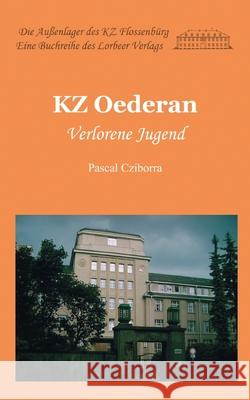 Die Außenlager des KZ Flossenbürg
Eine Buchreihe des Lorbeer Verlags

KZ Oederan

Verlorene Jugend

Pascal Cziborra

Kraina Książek